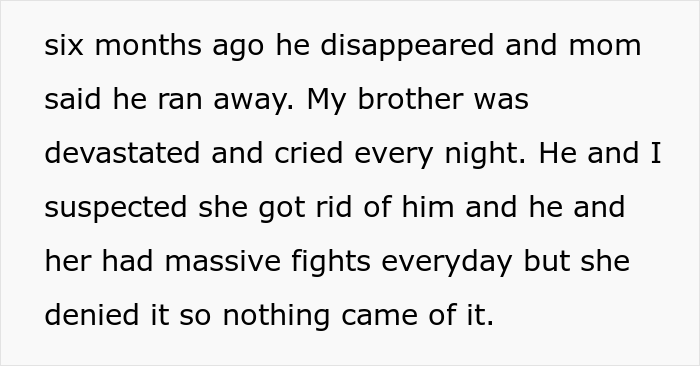 six months ago he disappeared and mom said he ran away. My brother was devastated and cried every night. He and I suspected she got rid of him and he and her had massive fights everyday but she denied it so nothing came of it.